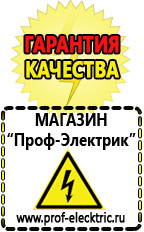 ГАРАНТИЯ
КАЧЕСТВА

МАГАЗИН
“Проф-Электрик”

www.prof-electric.ru